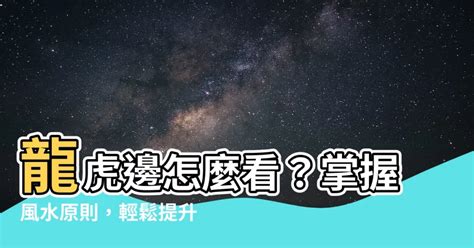 龍虎邊怎麼看？掌握風水原則，輕鬆提升